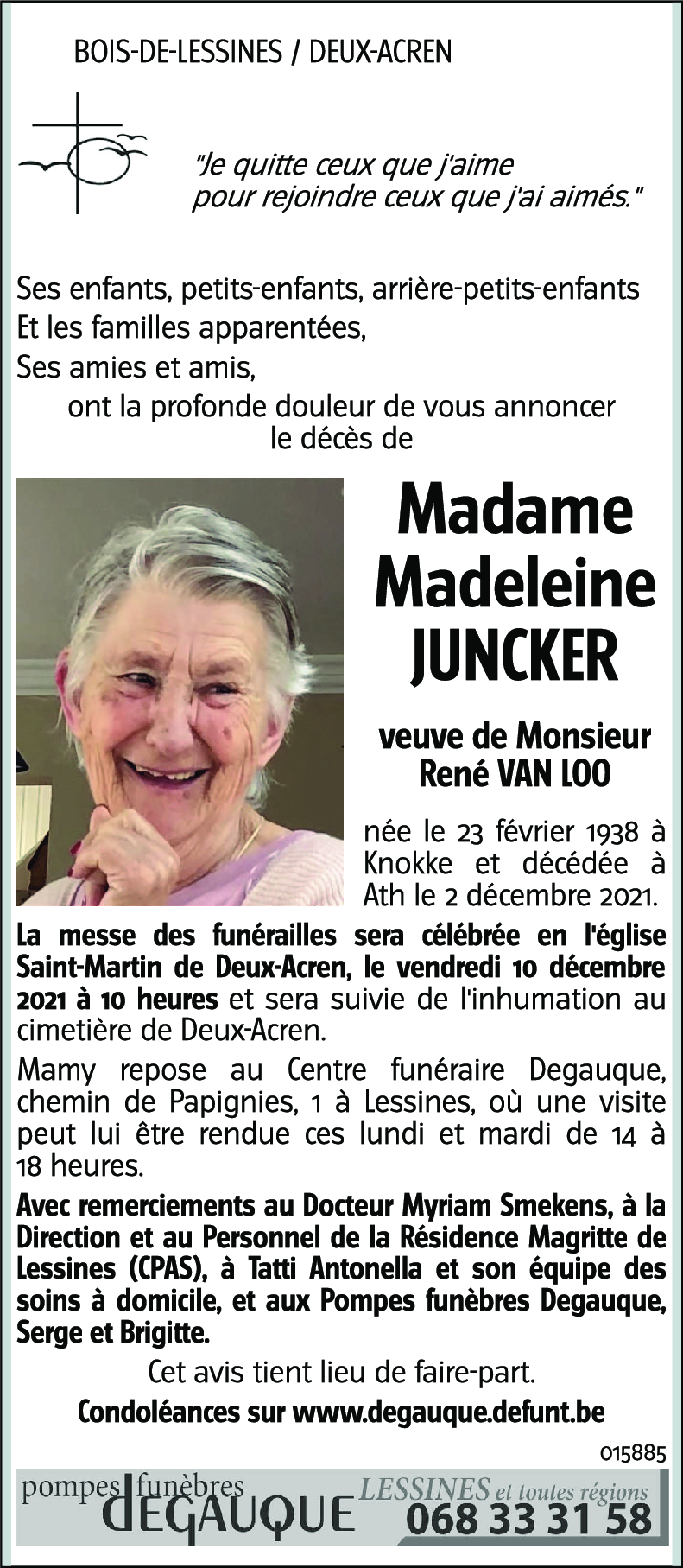 BOIS-DE-LESSINES / DEUX-ACREN

"Je quitte ceux que j'aime pour rejoindre ceux que j'ai aimés."

Ses enfants, petits-enfants, arrière-petits-enfants
Et les familles apparentées,
Ses amies et amis,
ont la profonde douleur de vous annoncer le décès de

Madame Madeleine JUNCKER

veuve de Monsieur René VAN LOO

née le 23 février 1938 à Knokke et décédée à Ath le 2 décembre 2021.

La messe des funérailles sera célébrée en l'église Saint-Martin de Deux-Acren, le vendredi 10 décembre 2021 à 10 heures et sera suivie de l'inhumation au cimetière de Deux-Acren.

Mamy repose au Centre funéraire Degauque, chemin de Papignies, 1 à Lessines, où une visite peut lui être rendue ces lundi et mardi de 14 à 18 heures.

Avec remerciements au Docteur Myriam Smekens, à la Direction et au Personnel de la Résidence Magritte de Lessines (CPAS), à Tatti Antonella et son équipe des soins à domicile, et aux Pompes funèbres Degauque, Serge et Brigitte.

Cet avis tient lieu de faire-part.

Condoléances sur www.degauque.defunt.be

015885

pompes funèbres DEGAUQUE LESSINES et toutes régions 068 33 31 58